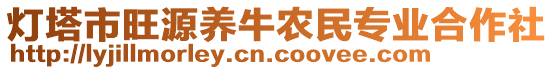 灯塔市旺源养牛农民专业合作社
http://lyjillmorley.cn.coovee.com